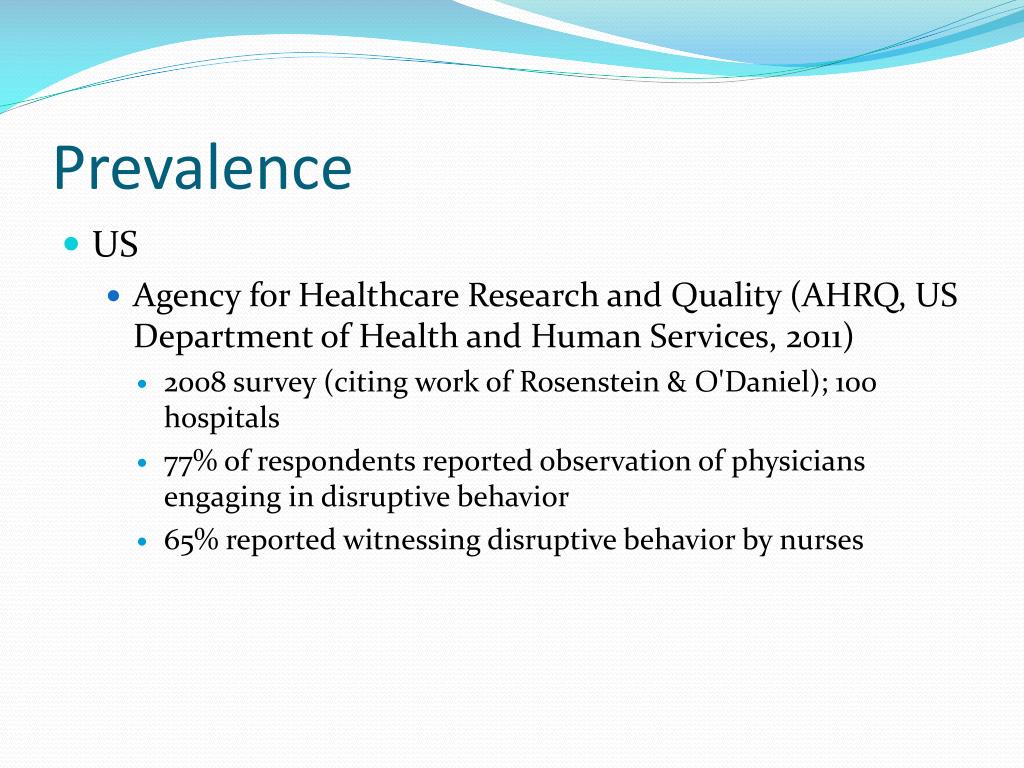 Prevalence

US

Agency for Healthcare Research and Quality (AHRQ, US Department of Health and Human Services, 2011)

2008 survey (citing work of Rosenstein & O'Daniel); 100 hospitals

77% of respondents reported observation of physicians engaging in disruptive behavior

65% reported witnessing disruptive behavior by nurses